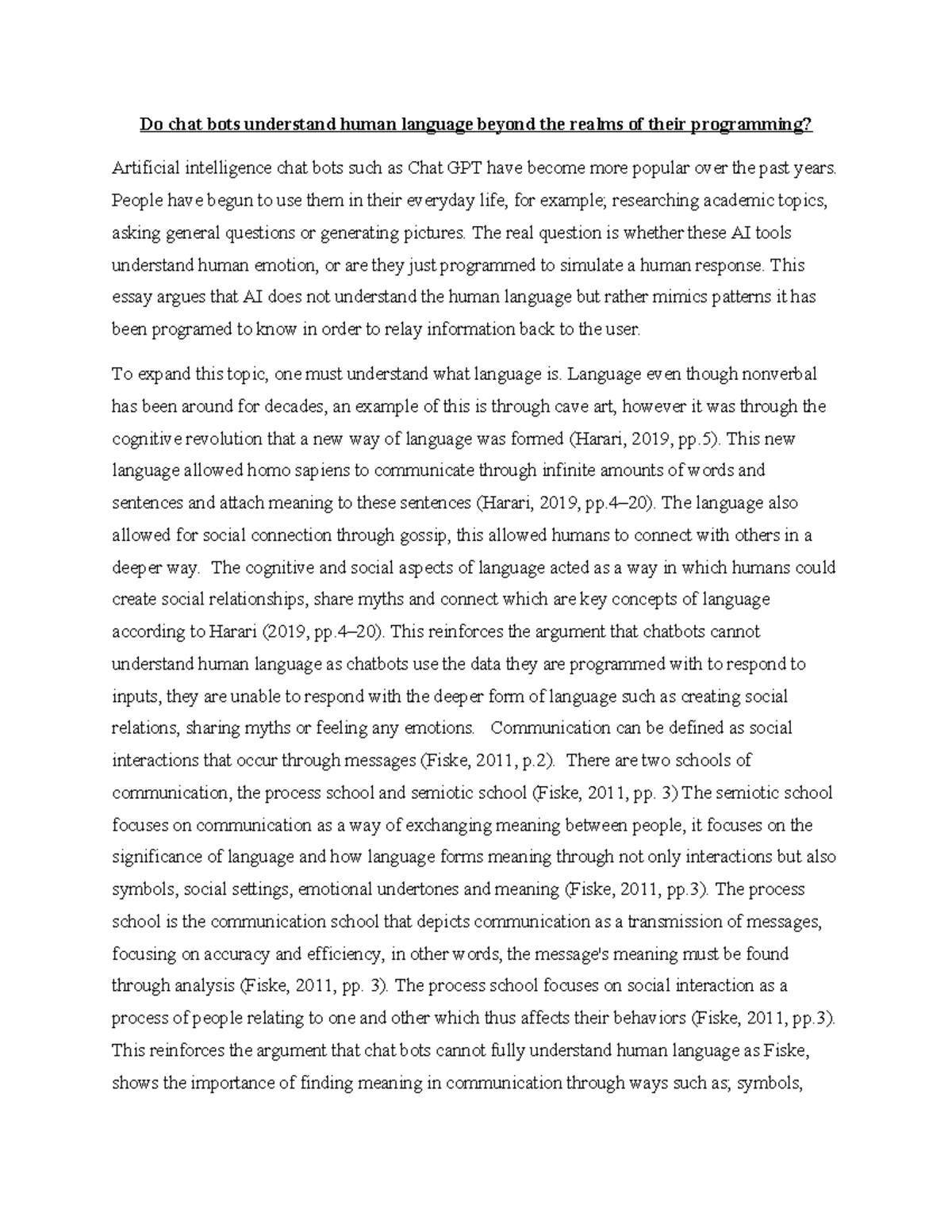 Do chat bots understand human language beyond the realms of their programming?

Artificial intelligence chat bots such as Chat GPT have become more popular over the past years. People have begun to use them in their everyday life, for example; researching academic topics, asking general questions or generating pictures. The real question is whether these AI tools understand human emotion, or are they just programmed to simulate a human response. This essay argues that AI does not understand the human language but rather mimics patterns it has been programed to know in order to relay information back to the user.

To expand this topic, one must understand what language is. Language even though nonverbal has been around for decades, an example of this is through cave art, however it was through the cognitive revolution that a new way of language was formed (Harari, 2019, pp.5). This new language allowed homo sapiens to communicate through infinite amounts of words and sentences and attach meaning to these sentences (Harari, 2019, pp.4–20). The language also allowed for social connection through gossip, this allowed humans to connect with others in a deeper way. The cognitive and social aspects of language acted as a way in which humans could create social relationships, share myths and connect which are key concepts of language according to Harari (2019, pp.4–20). This reinforces the argument that chatbots cannot understand human language as chatbots use the data they are programmed with to respond to inputs, they are unable to respond with the deeper form of language such as creating social relations, sharing myths or feeling any emotions. Communication can be defined as social interactions that occur through messages (Fiske, 2011, p.2). There are two schools of communication, the process school and semiotic school (Fiske, 2011, pp. 3) The semiotic school focuses on communication as a way of exchanging meaning between people, it focuses on the significance of language and how language forms meaning through not only interactions but also symbols, social settings, emotional undertones and meaning (Fiske, 2011, pp.3). The process school is the communication school that depicts communication as a transmission of messages, focusing on accuracy and efficiency, in other words, the message's meaning must be found through analysis (Fiske, 2011, pp. 3). The process school focuses on social interaction as a process of people relating to one and other which thus affects their behaviors (Fiske, 2011, pp.3). This reinforces the argument that chat bots cannot fully understand human language as Fiske, shows the importance of finding meaning in communication through ways such as; symbols,